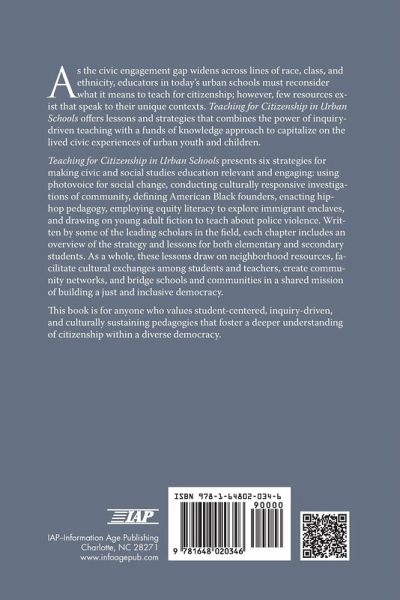 As the civic engagement gap widens across lines of race, class, and ethnicity, educators in today's urban schools must reconsider what it means to teach for citizenship; however, few resources exist that speak to their unique contexts. Teaching for Citizenship in Urban Schools offers lessons and strategies that combines the power of inquiry-driven teaching with a funds of knowledge approach to capitalize on the lived civic experiences of urban youth and children.

Teaching for Citizenship in Urban Schools presents six strategies for making civic and social studies education relevant and engaging: using photovoice for social change, conducting culturally responsive investigations of community, defining American Black founders, enacting hip-hop pedagogy, employing equity literacy to explore immigrant enclaves, and drawing on young adult fiction to teach about police violence. Written by some of the leading scholars in the field, each chapter includes an overview of the strategy and lessons for both elementary and secondary students. As a whole, these lessons draw on neighborhood resources, facilitate cultural exchanges among students and teachers, create community networks, and bridge schools and communities in a shared mission of building a just and inclusive democracy.

This book is for anyone who values student-centered, inquiry-driven, and culturally sustaining pedagogies that foster a deeper understanding of citizenship within a diverse democracy.

IAP

IAP–Information Age Publishing
Charlotte, NC 28271
www.infoagepub.com

ISBN 978-1-64802-034-6
90000
9 781648 020346